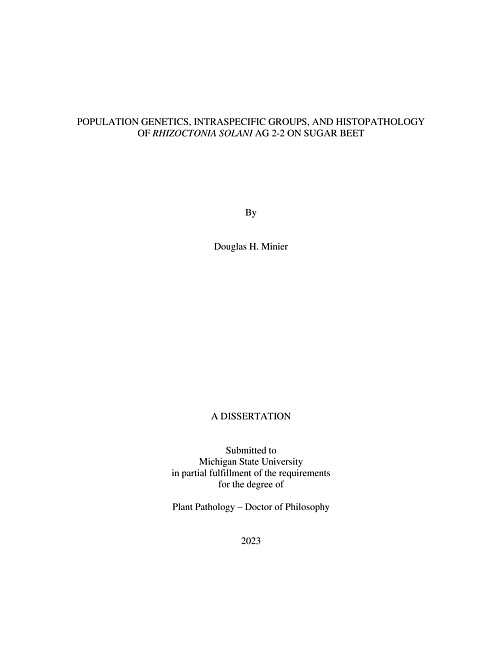 POPULATION GENETICS, INTRASPECIFIC GROUPS, AND HISTOPATHOLOGY OF RHIZOCTONIA SOLANI AG 2-2 ON SUGAR BEET

By

Douglas H. Minier

A DISSERTATION

Submitted to
Michigan State University
in partial fulfillment of the requirements
for the degree of

Plant Pathology – Doctor of Philosophy

2023